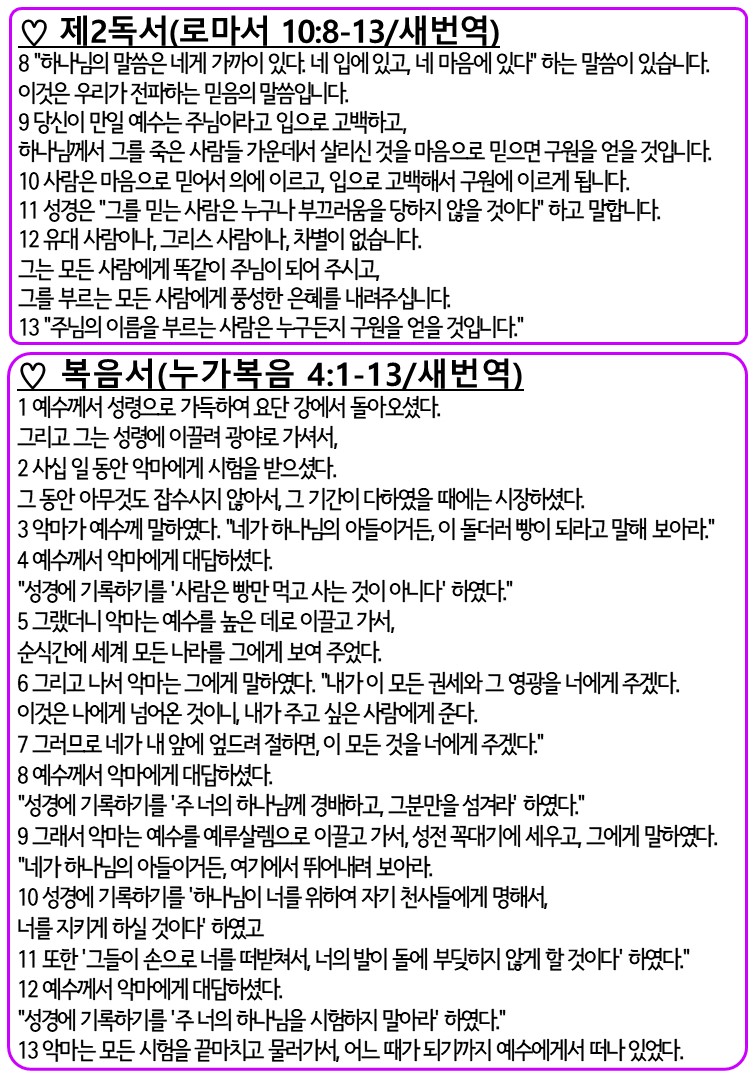 ♡ 제2독서(로마서 10:8-13/새번역)
8 "하나님의 말씀은 네게 가까이 있다. 네 입에 있고, 네 마음에 있다" 하는 말씀이 있습니다.
이것은 우리가 전파하는 믿음의 말씀입니다.
9 당신이 만일 예수는 주님이라고 입으로 고백하고,
하나님께서 그를 죽은 사람들 가운데서 살리신 것을 마음으로 믿으면 구원을 얻을 것입니다.
10 사람은 마음으로 믿어서 의에 이르고, 입으로 고백해서 구원에 이르게 됩니다.
11 성경은 "그를 믿는 사람은 누구나 부끄러움을 당하지 않을 것이다" 하고 말합니다.
12 유대 사람이나, 그리스 사람이나, 차별이 없습니다.
그는 모든 사람에게 똑같이 주님이 되어 주시고,
그를 부르는 모든 사람에게 풍성한 은혜를 내려주십니다.
13 "주님의 이름을 부르는 사람은 누구든지 구원을 얻을 것입니다."

♡ 복음서(누가복음 4:1-13/새번역)
1 예수께서 성령으로 가득하여 요단 강에서 돌아오셨다.
그리고 그는 성령에 이끌려 광야로 가셔서,
2 사십 일 동안 악마에게 시험을 받으셨다.
그 동안 아무것도 잡수시지 않아서, 그 기간이 다하였을 때에는 시장하셨다.
3 악마가 예수께 말하였다. "네가 하나님의 아들이거든, 이 돌더러 빵이 되라고 말해 보아라."
4 예수께서 악마에게 대답하셨다.
"성경에 기록하기를 '사람은 빵만 먹고 사는 것이 아니다' 하였다."
5 그랬더니 악마는 예수를 높은 데로 이끌고 가서,
순식간에 세계 모든 나라를 그에게 보여 주었다.
6 그리고 나서 악마는 그에게 말하였다. "내가 이 모든 권세와 그 영광을 너에게 주겠다.
이것은 나에게 넘어온 것이니, 내가 주고 싶은 사람에게 준다.
7 그러므로 네가 내 앞에 엎드려 절하면, 이 모든 것을 너에게 주겠다."
8 예수께서 악마에게 대답하셨다.
"성경에 기록하기를 '주 너의 하나님께 경배하고, 그분만을 섬겨라' 하였다."
9 그래서 악마는 예수를 예루살렘으로 이끌고 가서, 성전 꼭대기에 세우고, 그에게 말하였다.
"네가 하나님의 아들이거든, 여기에서 뛰어내려 보아라.
10 성경에 기록하기를 '하나님이 너를 위하여 자기 천사들에게 명해서,
너를 지키게 하실 것이다' 하였고
11 또한 '그들이 손으로 너를 떠받쳐서, 너의 발이 돌에 부딪히지 않게 할 것이다' 하였다."
12 예수께서 악마에게 대답하셨다.
"성경에 기록하기를 '주 너의 하나님을 시험하지 말아라' 하였다."
13 악마는 모든 시험을 끝마치고 물러가서, 어느 때가 되기까지 예수에게서 떠나 있었다.